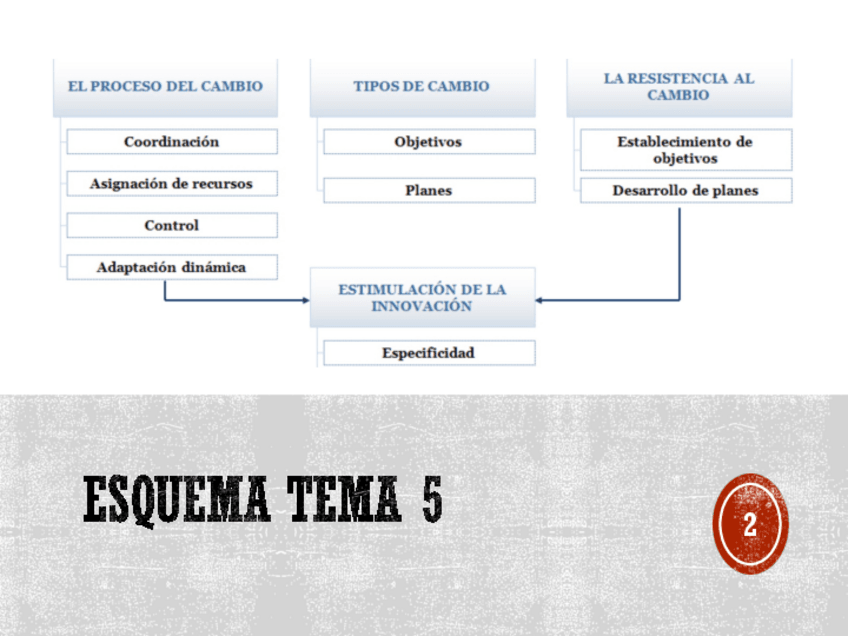 EL PROCESO DEL CAMBIO

Coordinación

Asignación de recursos

Control

Adaptación dinámica

TIPOS DE CAMBIO

Objetivos

Planes

LA RESISTENCIA AL CAMBIO

Establecimiento de objetivos

Desarrollo de planes

ESTIMULACIÓN DE LA INNOVACIÓN

Especificidad

ESQUEMA TEMA 5

2